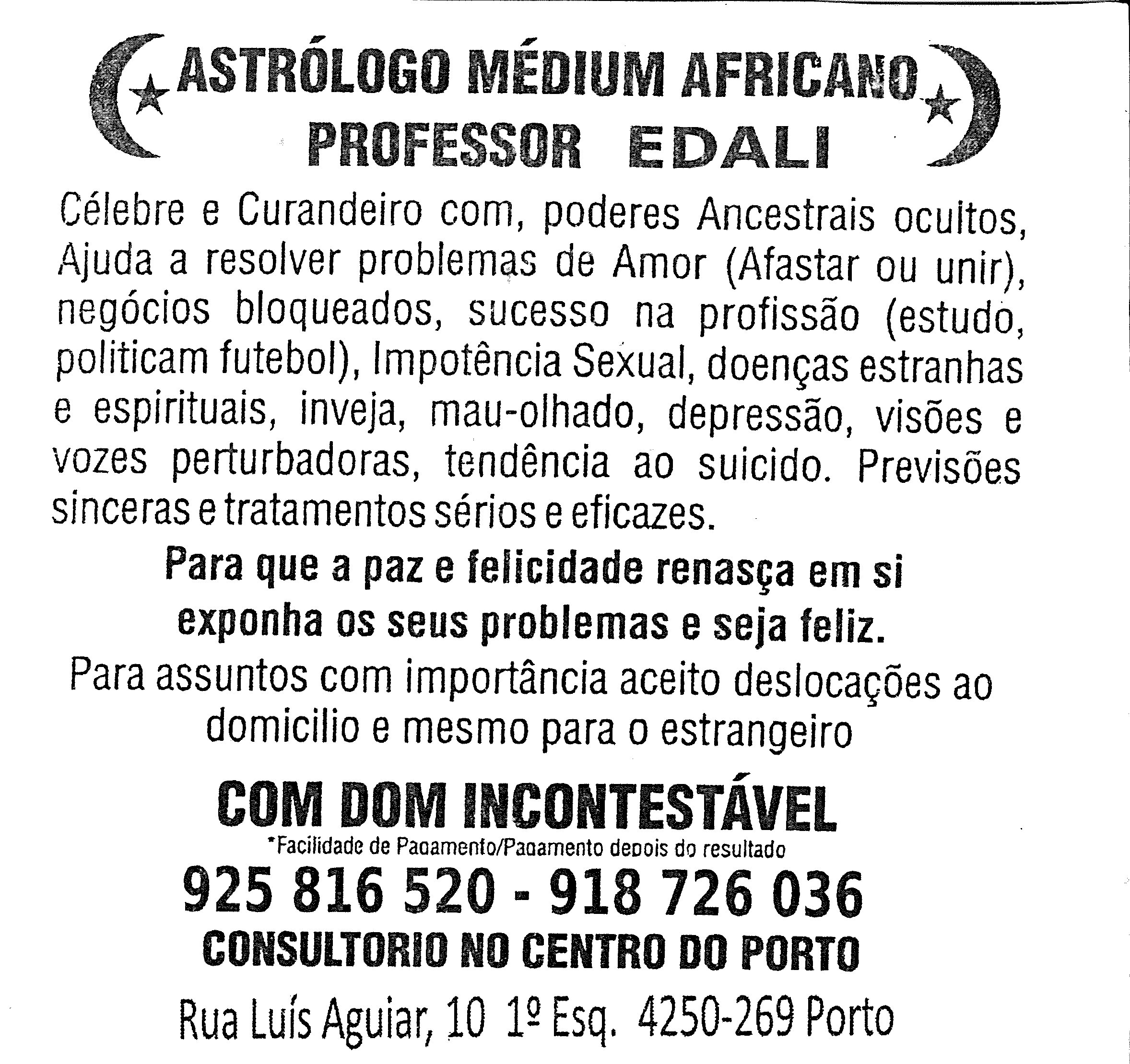 ASTRÓLOGO MÉDIUM AFRICANO
PROFESSOR EDALI

Célebre e Curandeiro com, poderes Ancestrais ocultos, Ajuda a resolver problemas de Amor (Afastar ou unir), negócios bloqueados, sucesso na profissão (estudo, politicam futebol), Impotência Sexual, doenças estranhas e espirituais, inveja, mau-olhado, depressão, visões e vozes perturbadoras, tendência ao suicido. Previsões sinceras e tratamentos sérios e eficazes.

Para que a paz e felicidade renasça em si
exponha os seus problemas e seja feliz.

Para assuntos com importância aceito deslocações ao domicilio e mesmo para o estrangeiro

COM DOM INCONTESTÁVEL
*Facilidade de Pagamento/Pagamento depois do resultado

925 816 520 - 918 726 036

CONSULTORIO NO CENTRO DO PORTO

Rua Luís Aguiar, 10 1º Esq. 4250-269 Porto